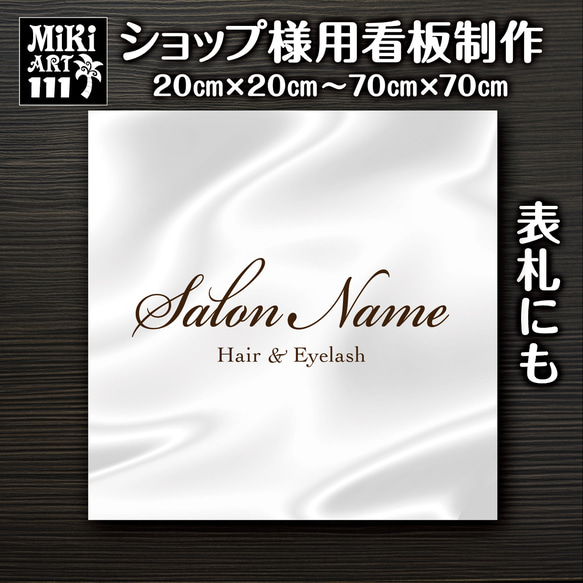 MiKi
ART
111

ショップ様用看板制作
20㎝×20㎝～70㎝×70㎝

Salon Name
Hair & Eyelash

表札にも